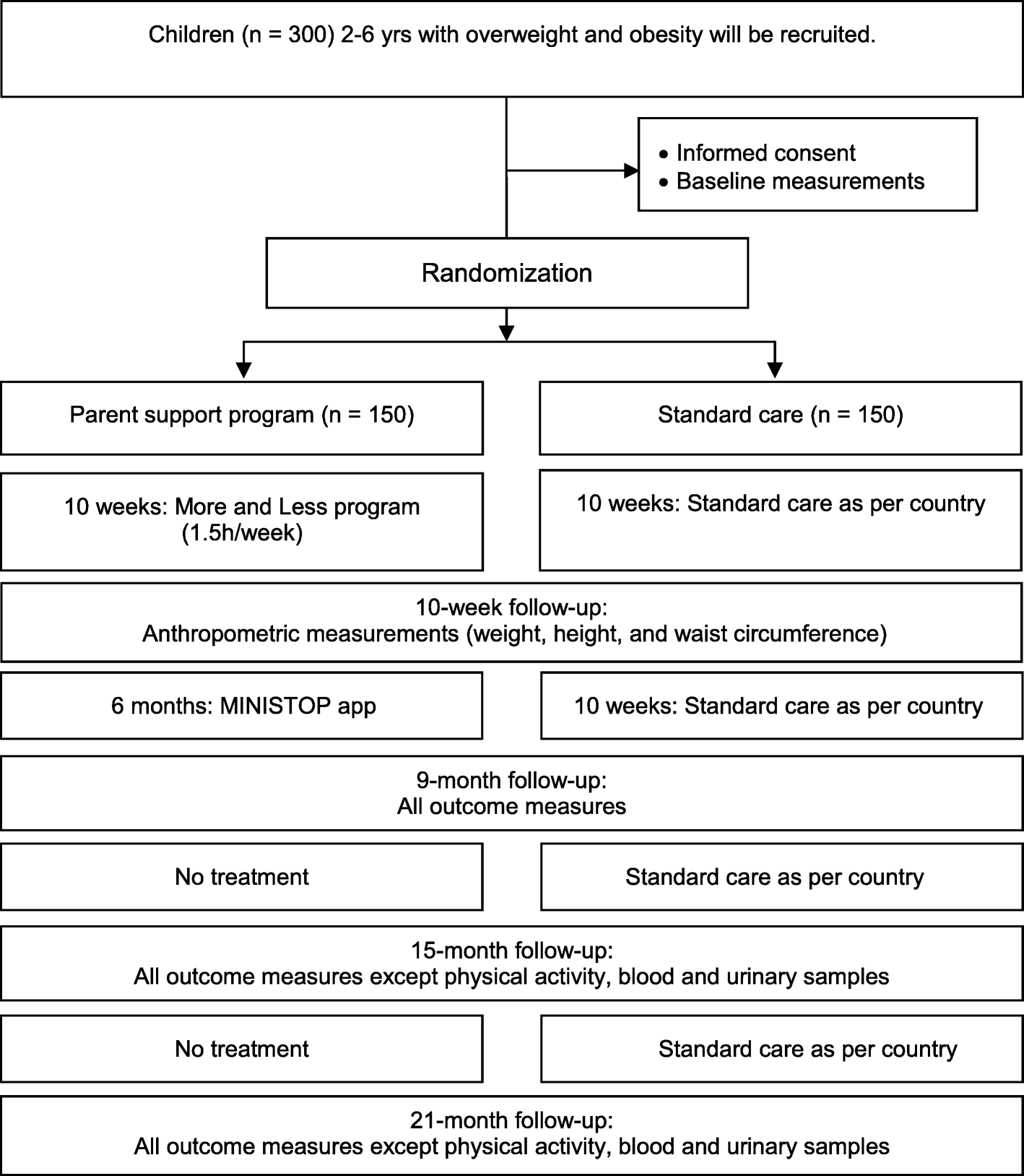 Children (n = 300) 2-6 yrs with overweight and obesity will be recruited.

• Informed consent
• Baseline measurements

Randomization

Parent support program (n = 150)

Standard care (n = 150)

10 weeks: More and Less program (1.5h/week)

10 weeks: Standard care as per country

10-week follow-up:
Anthropometric measurements (weight, height, and waist circumference)

6 months: MINISTOP app

10 weeks: Standard care as per country

9-month follow-up:
All outcome measures

No treatment

Standard care as per country

15-month follow-up:
All outcome measures except physical activity, blood and urinary samples

No treatment

Standard care as per country

21-month follow-up:
All outcome measures except physical activity, blood and urinary samples